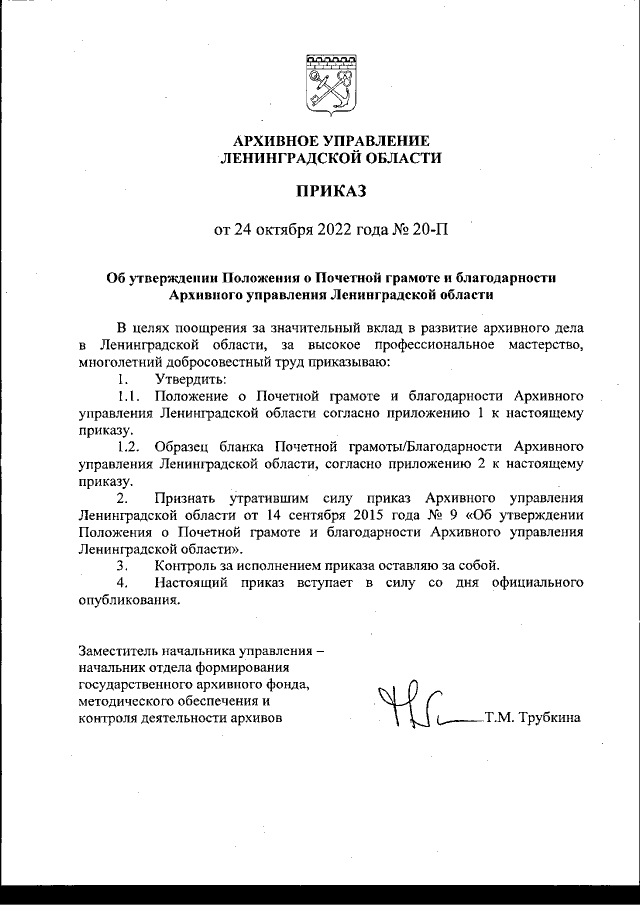 АРХИВНОЕ УПРАВЛЕНИЕ
ЛЕНИНГРАДСКОЙ ОБЛАСТИ

ПРИКАЗ

от 24 октября 2022 года № 20-П

Об утверждении Положения о Почетной грамоте и благодарности Архивного управления Ленинградской области

В целях поощрения за значительный вклад в развитие архивного дела в Ленинградской области, за высокое профессиональное мастерство, многолетний добросовестный труд приказываю:

1. Утвердить:

1.1. Положение о Почетной грамоте и благодарности Архивного управления Ленинградской области согласно приложению 1 к настоящему приказу.

1.2. Образец бланка Почетной грамоты/Благодарности Архивного управления Ленинградской области, согласно приложению 2 к настоящему приказу.

2. Признать утратившим силу приказ Архивного управления Ленинградской области от 14 сентября 2015 года № 9 «Об утверждении Положения о Почетной грамоте и благодарности Архивного управления Ленинградской области».

3. Контроль за исполнением приказа оставляю за собой.

4. Настоящий приказ вступает в силу со дня официального опубликования.

Заместитель начальника управления – начальник отдела формирования государственного архивного фонда, методического обеспечения и контроля деятельности архивов

Т.М. Трубкина